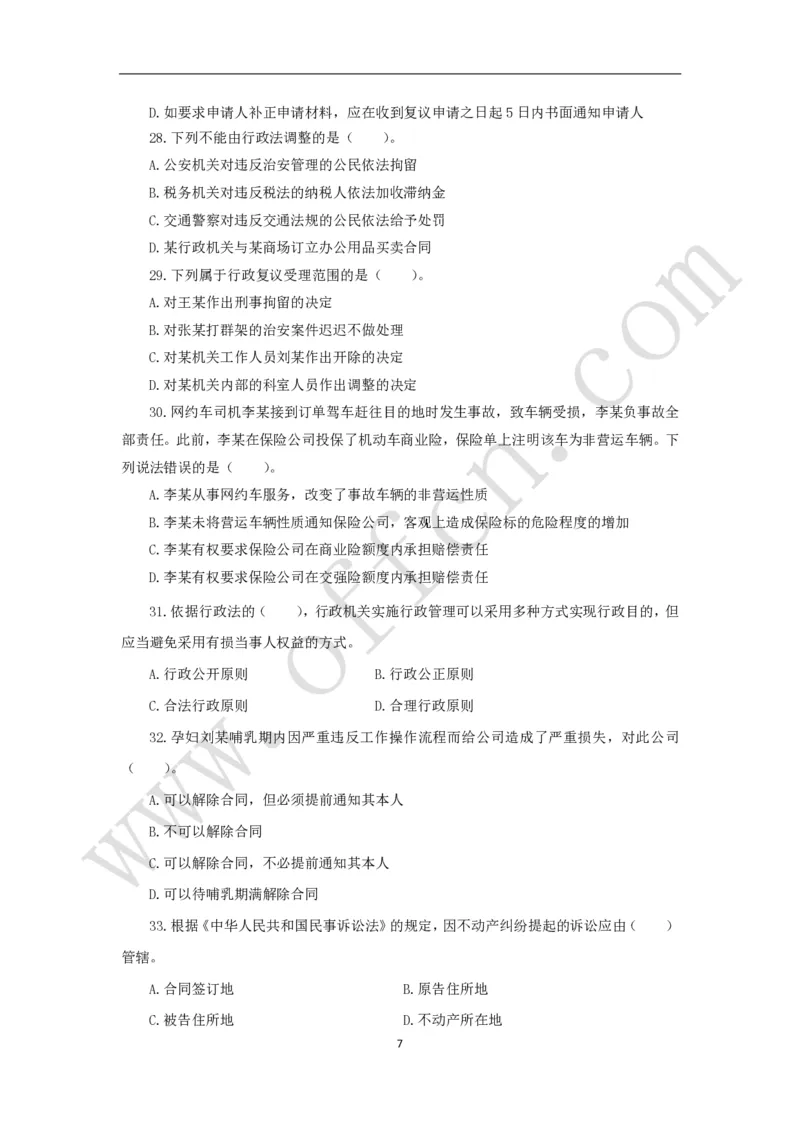 D. 如要求申请人补正申请材料，应在收到复议申请之日起 5 日内书面通知申请人

28. 下列不能由行政法调整的是（　　）。

A. 公安机关对违反治安管理的公民依法拘留

B. 税务机关对违反税法的纳税人依法加收滞纳金

C. 交通警察对违反交通法规的公民依法给予处罚

D. 某行政机关与某商场订立办公用品买卖合同

29. 下列属于行政复议受理范围的是（　　）。

A. 对王某作出刑事拘留的决定

B. 对张某打群架的治安案件迟迟不做处理

C. 对某机关工作人员刘某作出开除的决定

D. 对某机关内部的科室人员作出调整的决定

30. 网约车司机李某接到订单驾车赶往目的地时发生事故，致车辆受损，李某负事故全部责任。此前，李某在保险公司投保了机动车商业险，保险单上注明该车为非营运车辆。下列说法错误的是（　　）。

A. 李某从事网约车服务，改变了事故车辆的非营运性质

B. 李某未将营运车辆性质通知保险公司，客观上造成保险标的危险程度的增加

C. 李某有权要求保险公司在商业险额度内承担赔偿责任

D. 李某有权要求保险公司在交强险额度内承担赔偿责任

31. 依据行政法的（　　），行政机关实施行政管理可以采用多种方式实现行政目的，但应当避免采用有损当事人权益的方式。

A. 行政公开原则　　　　B. 行政公正原则

C. 合法行政原则　　　　D. 合理行政原则

32. 孕妇刘某哺乳期内因严重违反工作操作流程而给公司造成了严重损失，对此公司（　　）。

A. 可以解除合同，但必须提前通知其本人

B. 不可以解除合同

C. 可以解除合同，不必提前通知其本人

D. 可以待哺乳期满解除合同

33. 根据《中华人民共和国民事诉讼法》的规定，因不动产纠纷提起的诉讼应由（　　）管辖。

A. 合同签订地　　　　B. 原告住所地

C. 被告住所地　　　　D. 不动产所在地

7

www.offcn.com